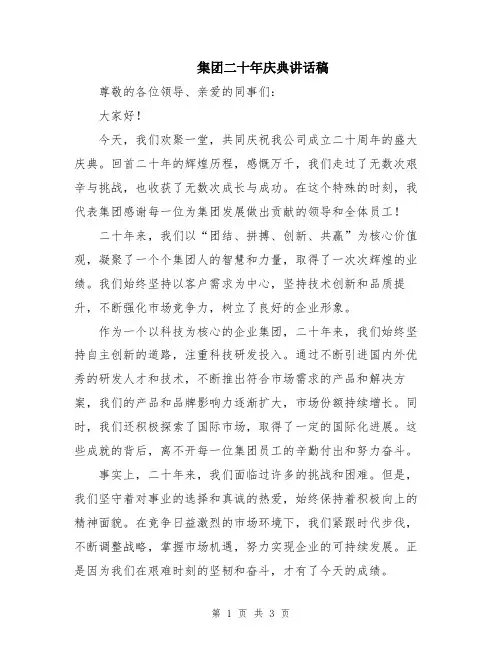 集团二十年庆典讲话稿

尊敬的各位领导、亲爱的同事们：

大家好！

今天，我们欢聚一堂，共同庆祝我公司成立二十周年的盛大庆典。回首二十年的辉煌历程，感慨万千，我们走过了无数次艰辛与挑战，也收获了无数次成长与成功。在这个特殊的时刻，我代表集团感谢每一位为集团发展做出贡献的领导和全体员工！

二十年来，我们以“团结、拼搏、创新、共赢”为核心价值观，凝聚了一个个集团人的智慧和力量，取得了一次次辉煌的业绩。我们始终坚持以客户需求为中心，坚持技术创新和品质提升，不断强化市场竞争力，树立了良好的企业形象。

作为一个以科技为核心的企业集团，二十年来，我们始终坚持自主创新的道路，注重科技研发投入。通过不断引进国内外优秀的研发人才和技术，不断推出符合市场需求的产品和解决方案，我们的产品和品牌影响力逐渐扩大，市场份额持续增长。同时，我们还积极探索了国际市场，取得了一定的国际化进展。这些成就的背后，离不开每一位集团员工的辛勤付出和努力奋斗。

事实上，二十年来，我们面临过许多的挑战和困难。但是，我们坚守着对事业的选择和真诚的热爱，始终保持着积极向上的精神面貌。在竞争日益激烈的市场环境下，我们紧跟时代步伐，不断调整战略，掌握市场机遇，努力实现企业的可持续发展。正是因为我们在艰难时刻的坚韧和奋斗，才有了今天的成绩。

第 1 页 共 3 页